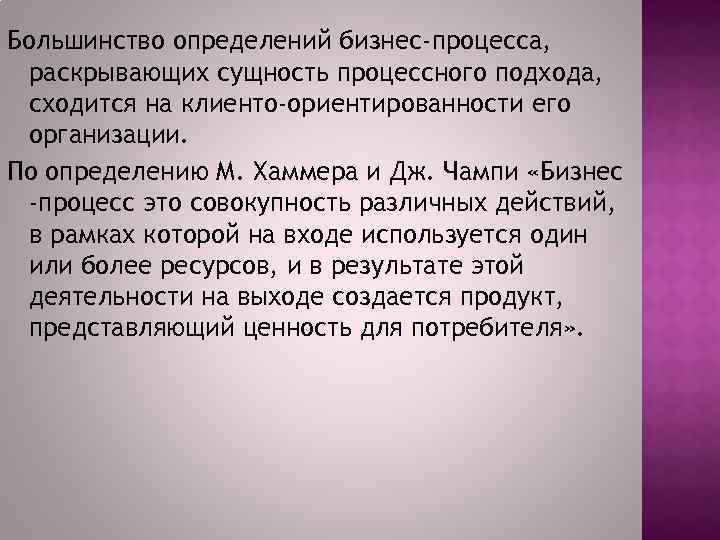 Большинство определений бизнес-процесса, раскрывающих сущность процессного подхода, сходится на клиенто-ориентированности его организации.

По определению М. Хаммера и Дж. Чампи «Бизнес -процесс это совокупность различных действий, в рамках которой на входе используется один или более ресурсов, и в результате этой деятельности на выходе создается продукт, представляющий ценность для потребителя».